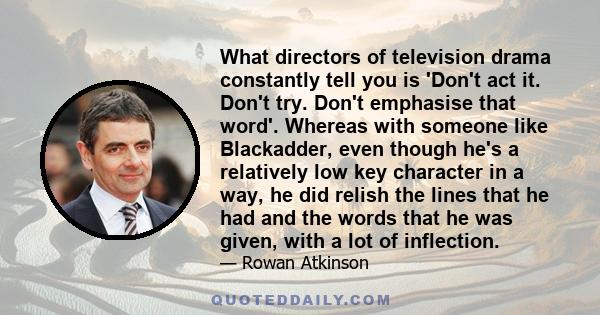 What directors of television drama constantly tell you is 'Don't act it. Don't try. Don't emphasise that word'. Whereas with someone like Blackadder, even though he's a relatively low key character in a way, he did relish the lines that he had and the words that he was given, with a lot of inflection.

— Rowan Atkinson

QUOTEDDAILY.COM